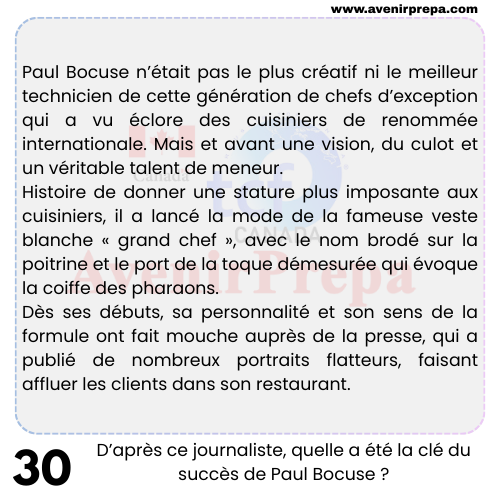 www.avenirprepa.com

Paul Bocuse n'était pas le plus créatif ni le meilleur technicien de cette génération de chefs d'exception qui a vu éclore des cuisiniers de renommée internationale. Mais et avant une vision, du culot et un véritable talent de meneur.
Histoire de donner une stature plus imposante aux cuisiniers, il a lancé la mode de la fameuse veste blanche « grand chef », avec le nom brodé sur la poitrine et le port de la toque démesurée qui évoque la coiffe des pharaons.
Dès ses débuts, sa personnalité et son sens de la formule ont fait mouche auprès de la presse, qui a publié de nombreux portraits flatteurs, faisant affluer les clients dans son restaurant.

Canada
tcf
CANADA
AvenirPrepa

30 D'après ce journaliste, quelle a été la clé du succès de Paul Bocuse ?